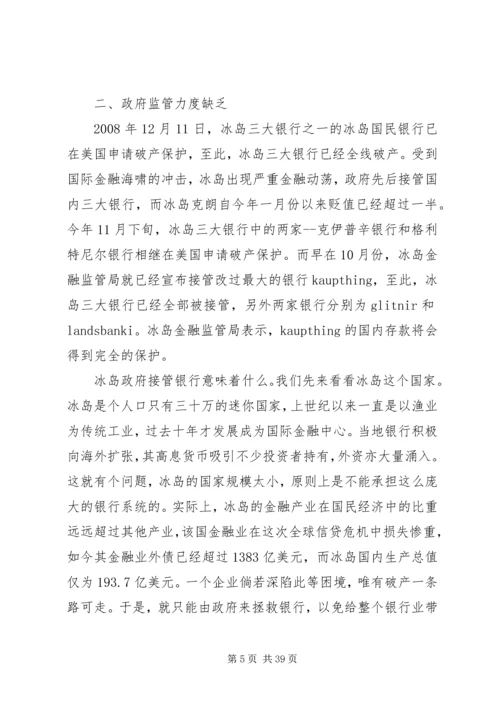 二、政府监管力度缺乏

2008 年 12 月 11 日，冰岛三大银行之一的冰岛国民银行已在美国申请破产保护，至此，冰岛三大银行已经全线破产。受到国际金融海啸的冲击，冰岛出现严重金融动荡，政府先后接管国内三大银行，而冰岛克朗自今年一月份以来贬值已经超过一半。今年 11 月下旬，冰岛三大银行中的两家--克伊普辛银行和格利特尼尔银行相继在美国申请破产保护。而早在 10 月份，冰岛金融监管局就已经宣布接管改过最大的银行 kaupthing，至此，冰岛三大银行已经全部被接管，另外两家银行分别为 glitnir 和 landsbanki。冰岛金融监管局表示，kaupthing 的国内存款将会得到完全的保护。

冰岛政府接管银行意味着什么。我们先来看看冰岛这个国家。冰岛是个人口只有三十万的迷你国家，上世纪以来一直是以渔业为传统工业，过去十年才发展成为国际金融中心。当地银行积极向海外扩张，其高息货币吸引不少投资者持有，外资亦大量涌入。这就有个问题，冰岛的国家规模太小，原则上是不能承担这么庞大的银行系统的。实际上，冰岛的金融产业在国民经济中的比重远远超过其他产业，该国金融业在这次全球信贷危机中损失惨重，如今其金融业外债已经超过 1383 亿美元，而冰岛国内生产总值仅为 193.7 亿美元。一个企业倘若深陷此等困境，唯有破产一条路可走。于是，就只能由政府来拯救银行，以免给整个银行业带

第 5 页 共 39 页